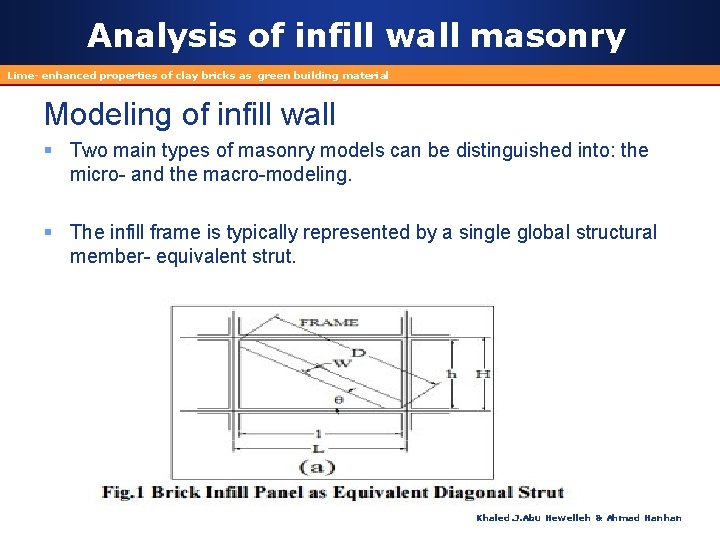 Analysis of infill wall masonry

Lime- enhanced properties of clay bricks as green building material

Modeling of infill wall

▪ Two main types of masonry models can be distinguished into: the micro- and the macro-modeling.

▪ The infill frame is typically represented by a single global structural member- equivalent strut.

FRAME
D
W
h
H
θ
l
L
(a)

Fig.1 Brick Infill Panel as Equivalent Diagonal Strut

Khaled J.Abu Hewelleh & Ahmad Hanhan